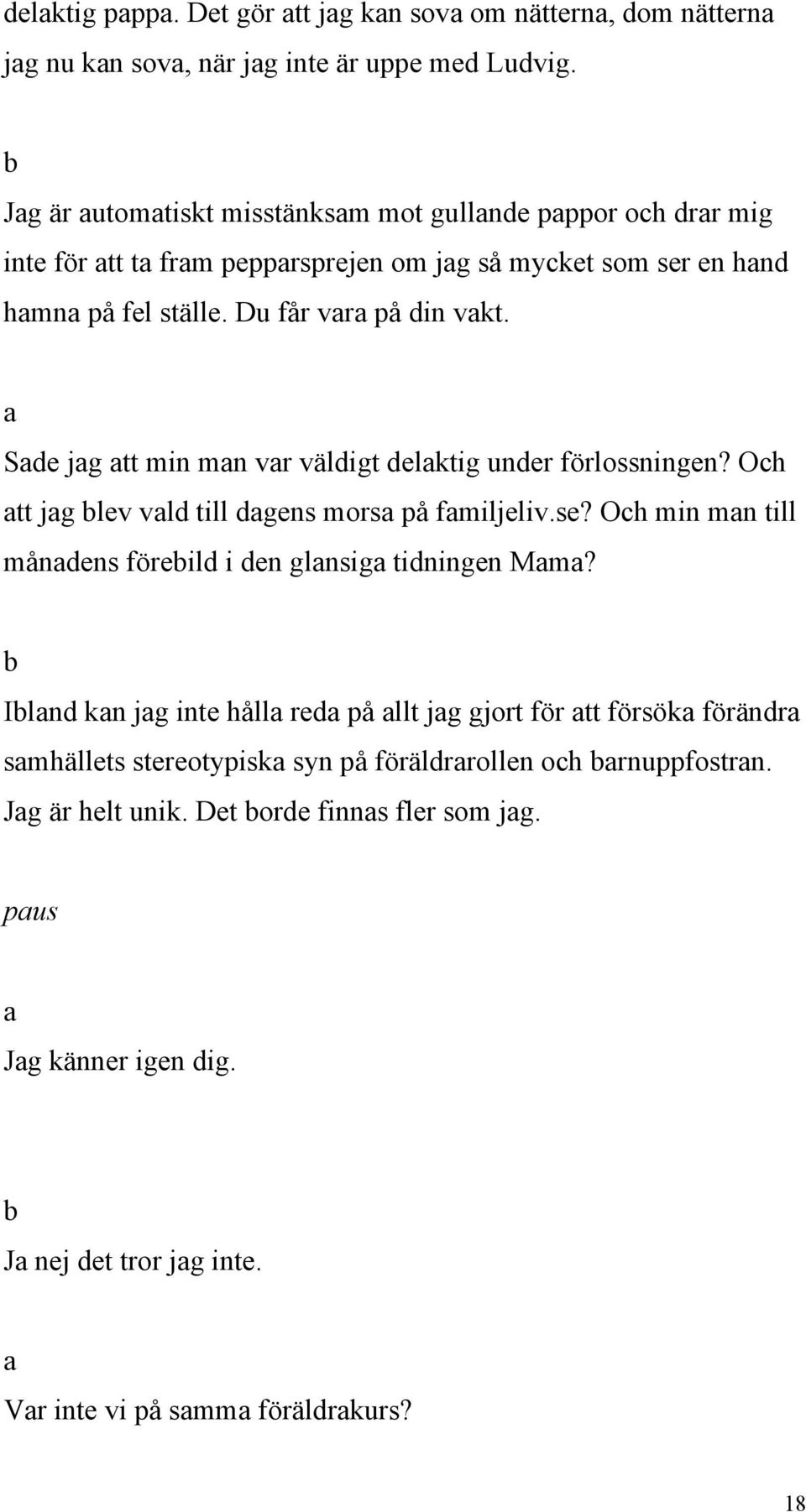 delaktig pappa. Det gör att jag kan sova om nätterna, dom nätterna jag nu kan sova, när jag inte är uppe med Ludvig.

b

Jag är automatiskt misstänksam mot gullande pappor och drar mig inte för att ta fram pepparsprejen om jag så mycket som ser en hand hamna på fel ställe. Du får vara på din vakt.

a

Sade jag att min man var väldigt delaktig under förlossningen? Och att jag blev vald till dagens morsa på familjeliv.se? Och min man till månadens förebild i den glansiga tidningen Mama?

b

Ibland kan jag inte hålla reda på allt jag gjort för att försöka förändra samhällets stereotypiska syn på föräldrarollen och barnuppfostran. Jag är helt unik. Det borde finnas fler som jag.

paus

a

Jag känner igen dig.

b

Ja nej det tror jag inte.

a

Var inte vi på samma föräldrakurs?

18